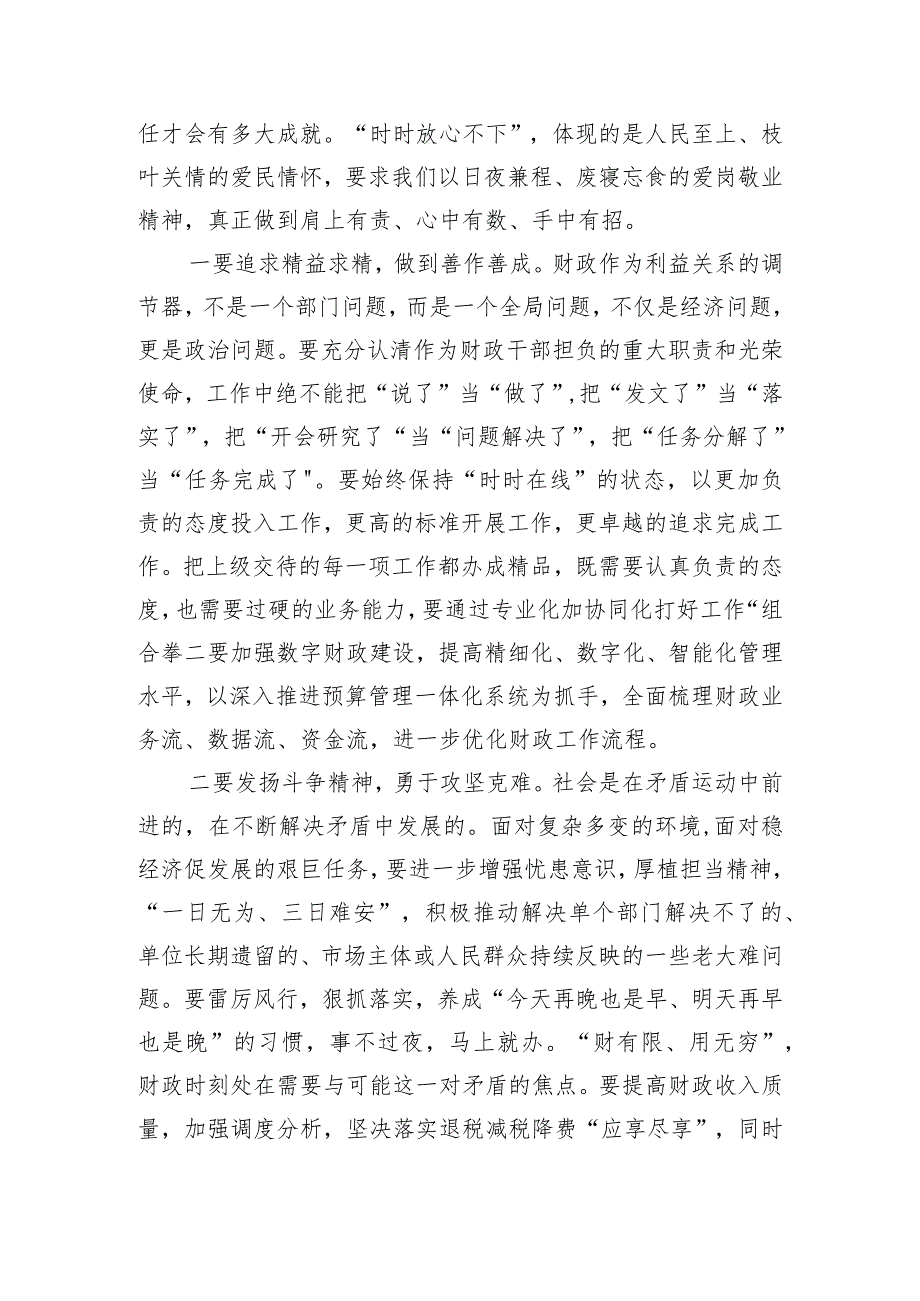 任才会有多大成就。“时时放心不下”，体现的是人民至上、枝叶关情的爱民情怀，要求我们以日夜兼程、废寝忘食的爱岗敬业精神，真正做到肩上有责、心中有数、手中有招。

一要追求精益求精，做到善作善成。财政作为利益关系的调节器，不是一个部门问题，而是一个全局问题，不仅是经济问题，更是政治问题。要充分认清作为财政干部担负的重大职责和光荣使命，工作中绝不能把“说了”当“做了”,把“发文了”当“落实了”，把“开会研究了“当“问题解决了”，把“任务分解了”当“任务完成了"。要始终保持“时时在线”的状态，以更加负责的态度投入工作，更高的标准开展工作，更卓越的追求完成工作。把上级交待的每一项工作都办成精品，既需要认真负责的态度，也需要过硬的业务能力，要通过专业化加协同化打好工作“组合拳二要加强数字财政建设，提高精细化、数字化、智能化管理水平，以深入推进预算管理一体化系统为抓手，全面梳理财政业务流、数据流、资金流，进一步优化财政工作流程。

二要发扬斗争精神，勇于攻坚克难。社会是在矛盾运动中前进的，在不断解决矛盾中发展的。面对复杂多变的环境,面对稳经济促发展的艰巨任务，要进一步增强忧患意识，厚植担当精神，“一日无为、三日难安”，积极推动解决单个部门解决不了的、单位长期遗留的、市场主体或人民群众持续反映的一些老大难问题。要雷厉风行，狠抓落实，养成“今天再晚也是早、明天再早也是晚”的习惯，事不过夜，马上就办。“财有限、用无穷”，财政时刻处在需要与可能这一对矛盾的焦点。要提高财政收入质量，加强调度分析，坚决落实退税减税降费“应享尽享”，同时